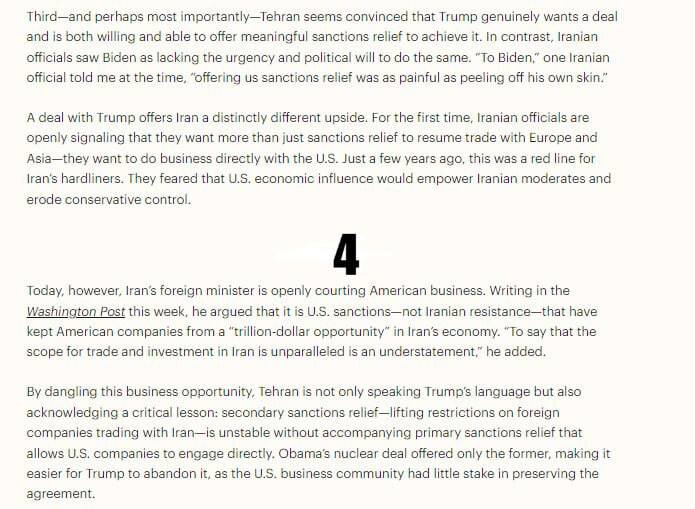 Third—and perhaps most importantly—Tehran seems convinced that Trump genuinely wants a deal and is both willing and able to offer meaningful sanctions relief to achieve it. In contrast, Iranian officials saw Biden as lacking the urgency and political will to do the same. "To Biden," one Iranian official told me at the time, "offering us sanctions relief was as painful as peeling off his own skin."

A deal with Trump offers Iran a distinctly different upside. For the first time, Iranian officials are openly signaling that they want more than just sanctions relief to resume trade with Europe and Asia—they want to do business directly with the U.S. Just a few years ago, this was a red line for Iran's hardliners. They feared that U.S. economic influence would empower Iranian moderates and erode conservative control.

4

Today, however, Iran's foreign minister is openly courting American business. Writing in the Washington Post this week, he argued that it is U.S. sanctions—not Iranian resistance—that have kept American companies from a "trillion-dollar opportunity" in Iran's economy. "To say that the scope for trade and investment in Iran is unparalleled is an understatement," he added.

By dangling this business opportunity, Tehran is not only speaking Trump's language but also acknowledging a critical lesson: secondary sanctions relief—lifting restrictions on foreign companies trading with Iran—is unstable without accompanying primary sanctions relief that allows U.S. companies to engage directly. Obama's nuclear deal offered only the former, making it easier for Trump to abandon it, as the U.S. business community had little stake in preserving the agreement.